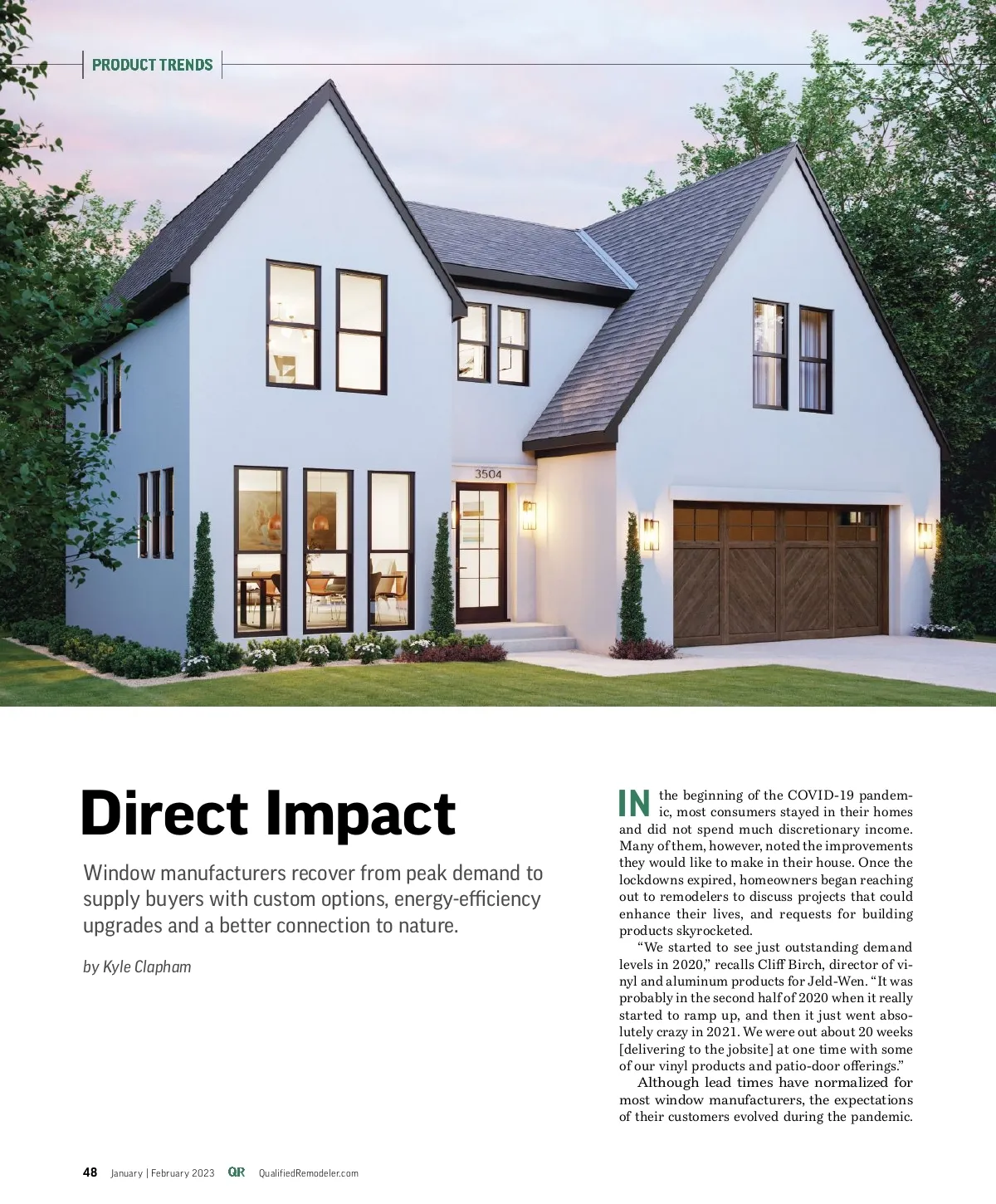 PRODUCT TRENDS

3504

Direct Impact

Window manufacturers recover from peak demand to supply buyers with custom options, energy-efficiency upgrades and a better connection to nature.

by Kyle Clapham

IN the beginning of the COVID-19 pandemic, most consumers stayed in their homes and did not spend much discretionary income. Many of them, however, noted the improvements they would like to make in their house. Once the lockdowns expired, homeowners began reaching out to remodelers to discuss projects that could enhance their lives, and requests for building products skyrocketed.

"We started to see just outstanding demand levels in 2020," recalls Cliff Birch, director of vinyl and aluminum products for Jeld-Wen. "It was probably in the second half of 2020 when it really started to ramp up, and then it just went absolutely crazy in 2021. We were out about 20 weeks [delivering to the jobsite] at one time with some of our vinyl products and patio-door offerings."

Although lead times have normalized for most window manufacturers, the expectations of their customers evolved during the pandemic.

48 January | February 2023 QR QualifiedRemodeler.com